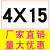 4X15

厂家直销
量大优惠